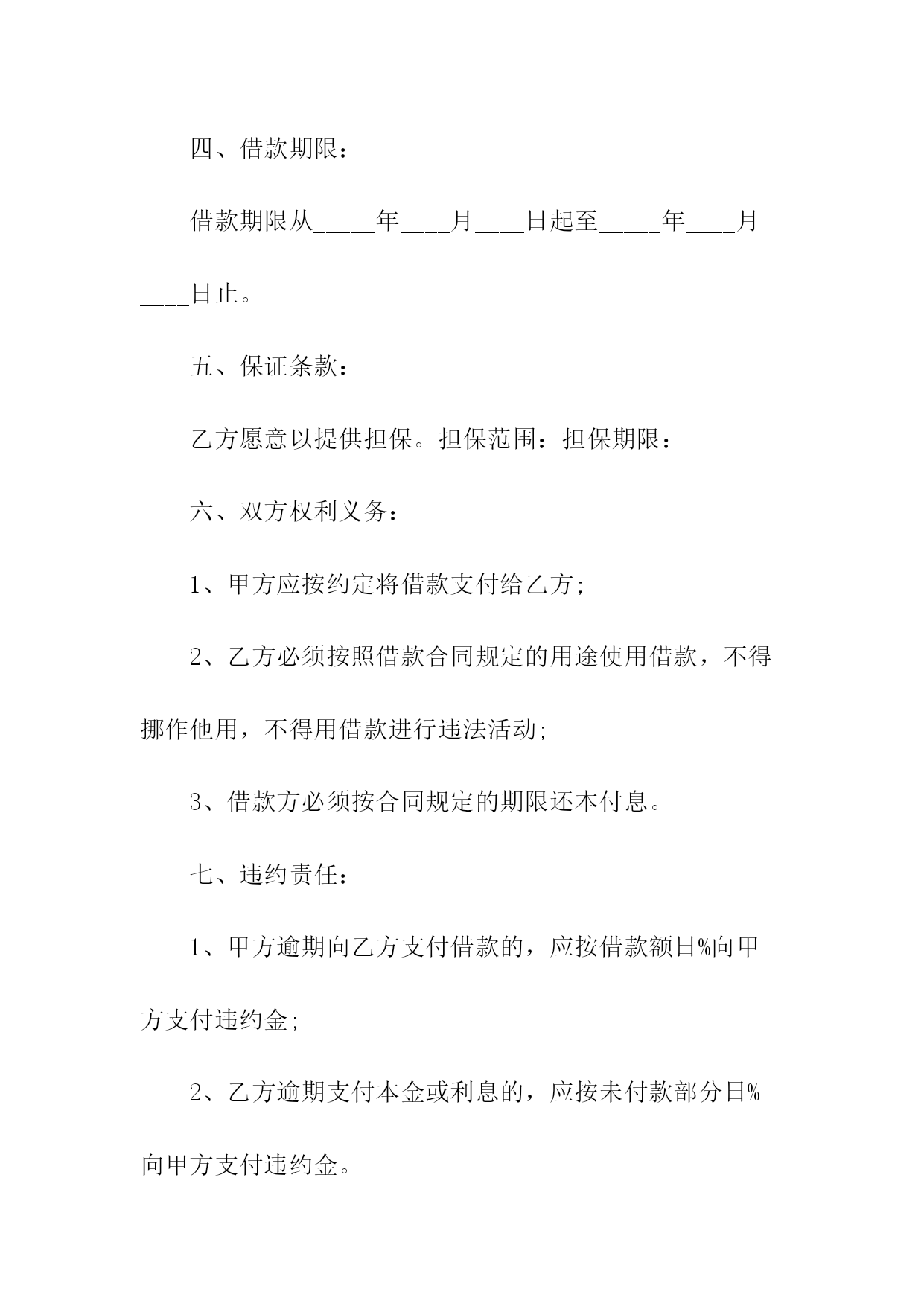 四、借款期限：

借款期限从____年____月____日起至____年____月____日止。

五、保证条款：

乙方愿意以提供担保。担保范围：担保期限：

六、双方权利义务：

1、甲方应按约定将借款支付给乙方;

2、乙方必须按照借款合同规定的用途使用借款，不得挪作他用，不得用借款进行违法活动;

3、借款方必须按合同规定的期限还本付息。

七、违约责任：

1、甲方逾期向乙方支付借款的，应按借款额日%向甲方支付违约金;

2、乙方逾期支付本金或利息的，应按未付款部分日%向甲方支付违约金。